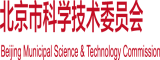 北京市科学技术委员会

Beijing Municipal Science & Technology Commission